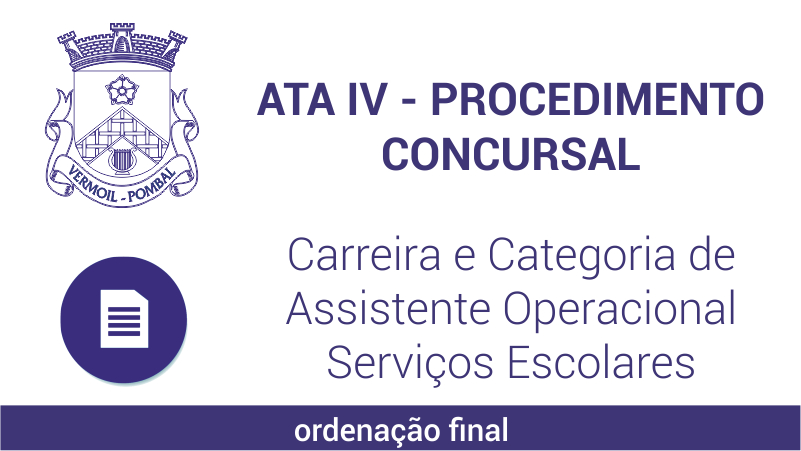 VERMOIL - POMBAL

ATA IV - PROCEDIMENTO CONCURSAL

Carreira e Categoria de Assistente Operacional Serviços Escolares

ordenação final